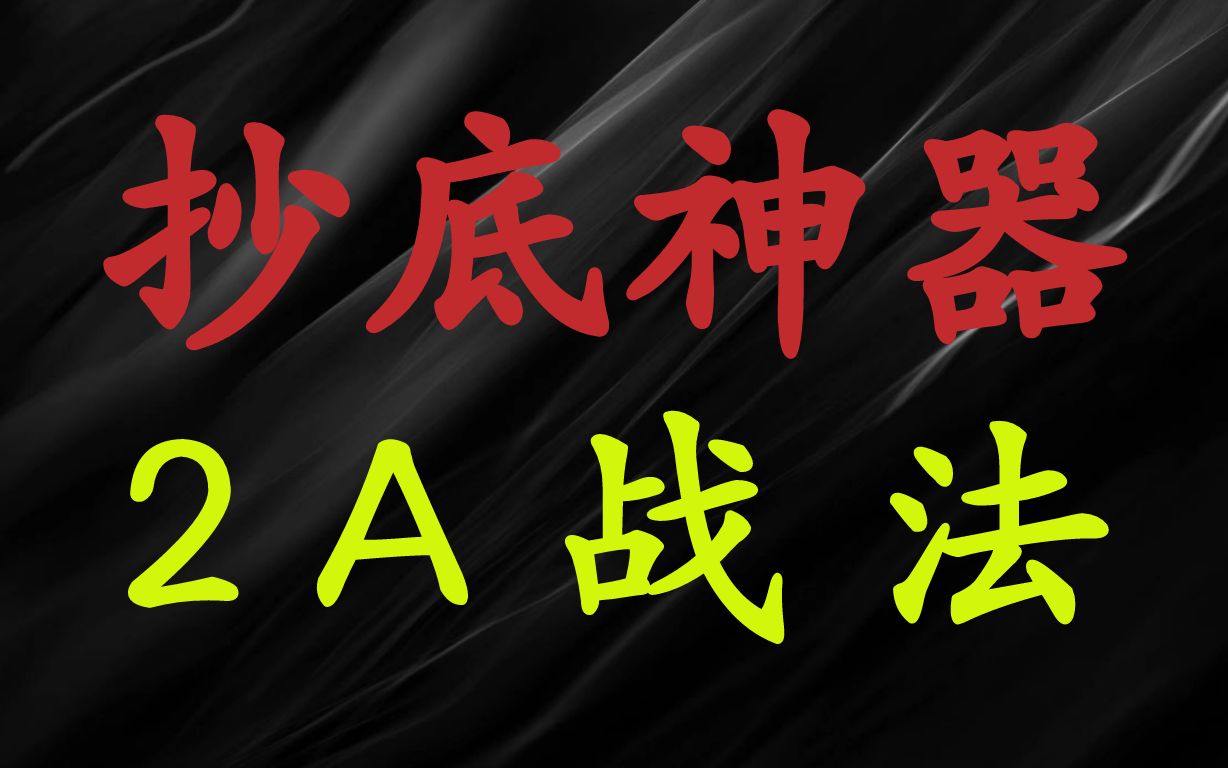 抄底神器

２Ａ战法